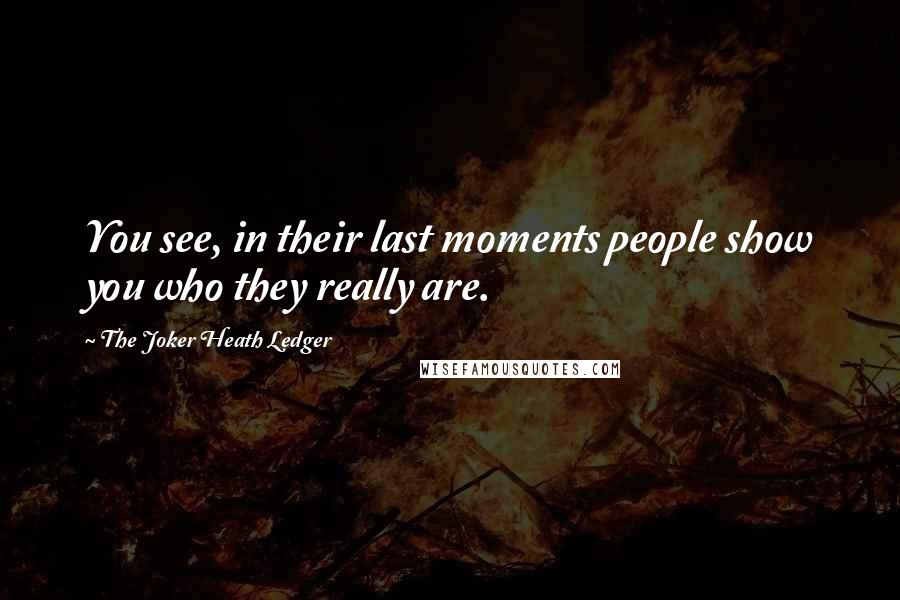 You see, in their last moments people show you who they really are.

~ The Joker Heath Ledger

WISEFAMOUSQUOTES.COM